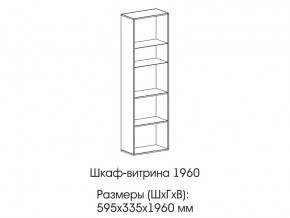 Шкаф-витрина 1960

Размеры (ШхГхВ):
595х335х1960 мм